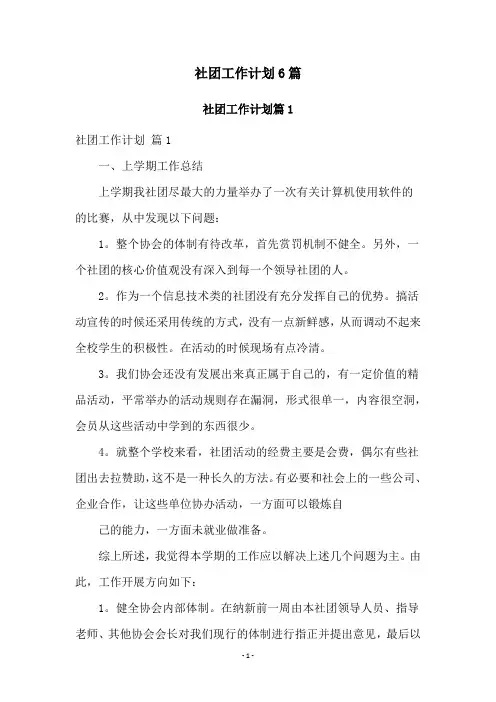 社团工作计划6篇

社团工作计划篇1

社团工作计划 篇1

一、上学期工作总结

上学期我社团尽最大的力量举办了一次有关计算机使用软件的的比赛，从中发现以下问题：

1。整个协会的体制有待改革，首先赏罚机制不健全。另外，一个社团的核心价值观没有深入到每一个领导社团的人。

2。作为一个信息技术类的社团没有充分发挥自己的优势。搞活动宣传的时候还采用传统的方式，没有一点新鲜感，从而调动不起来全校学生的积极性。在活动的时候现场有点冷清。

3。我们协会还没有发展出来真正属于自己的，有一定价值的精品活动，平常举办的活动规则存在漏洞，形式很单一，内容很空洞，会员从这些活动中学到的东西很少。

4。就整个学校来看，社团活动的经费主要是会费，偶尔有些社团出去拉赞助，这不是一种长久的方法。有必要和社会上的一些公司、企业合作，让这些单位协办活动，一方面可以锻炼自

己的能力，一方面未就业做准备。

综上所述，我觉得本学期的工作应以解决上述几个问题为主。由此，工作开展方向如下：

1。健全协会内部体制。在纳新前一周由本社团领导人员、指导老师、其他协会会长对我们现行的体制进行指正并提出意见，最后以

- 1 -